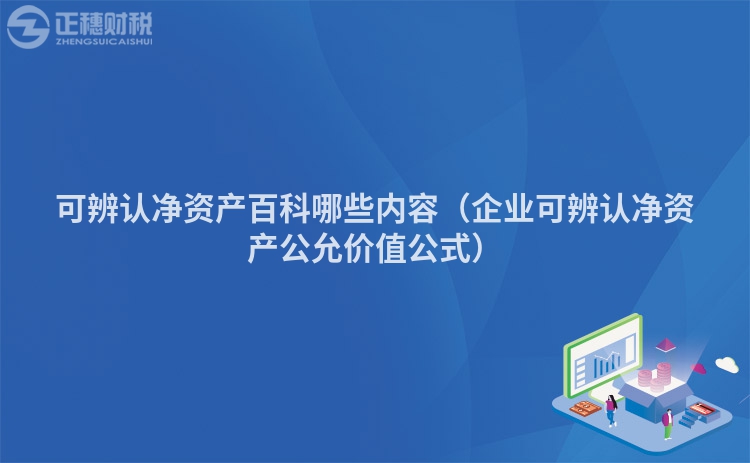 正穗财税
ZHENGSUICAISHUI

可辨认净资产百科哪些内容（企业可辨认净资产公允价值公式）